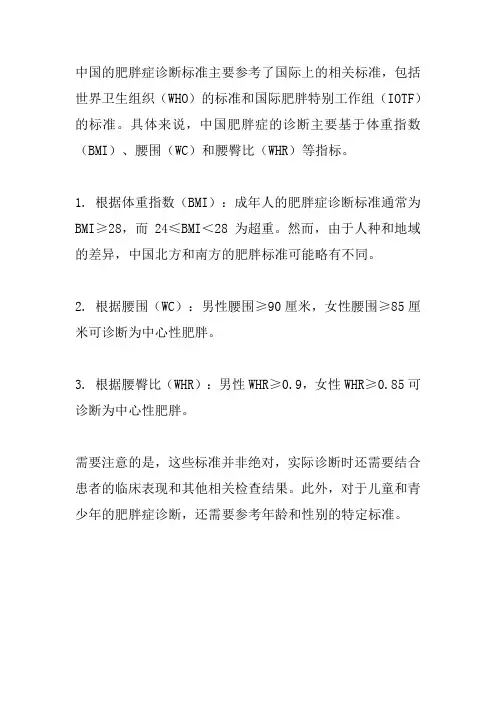 中国的肥胖症诊断标准主要参考了国际上的相关标准，包括世界卫生组织（WHO）的标准和国际肥胖特别工作组（IOTF）的标准。具体来说，中国肥胖症的诊断主要基于体重指数（BMI）、腰围（WC）和腰臀比（WHR）等指标。

1. 根据体重指数（BMI）：成年人的肥胖症诊断标准通常为 BMI≥28，而 24≤BMI<28 为超重。然而，由于人种和地域的差异，中国北方和南方的肥胖标准可能略有不同。

2. 根据腰围（WC）：男性腰围≥90 厘米，女性腰围≥85 厘米可诊断为中心性肥胖。

3. 根据腰臀比（WHR）：男性 WHR≥0.9，女性 WHR≥0.85 可诊断为中心性肥胖。

需要注意的是，这些标准并非绝对，实际诊断时还需要结合患者的临床表现和其他相关检查结果。此外，对于儿童和青少年的肥胖症诊断，还需要参考年龄和性别的特定标准。